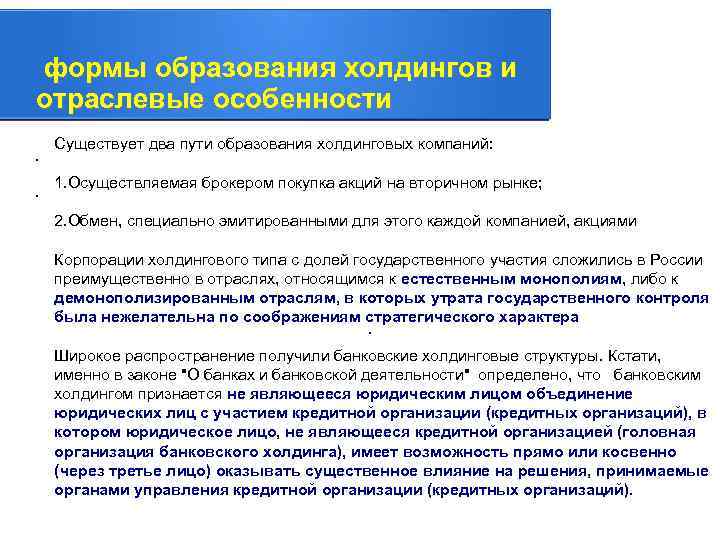 формы образования холдингов и отраслевые особенности

Существует два пути образования холдинговых компаний:

1.Осуществляемая брокером покупка акций на вторичном рынке;

2.Обмен, специально эмитированными для этого каждой компанией, акциями

Корпорации холдингового типа с долей государственного участия сложились в России преимущественно в отраслях, относящимся к естественным монополиям, либо к демонополизированным отраслям, в которых утрата государственного контроля была нежелательна по соображениям стратегического характера

Широкое распространение получили банковские холдинговые структуры. Кстати, именно в законе "О банках и банковской деятельности" определено, что банковским холдингом признается не являющееся юридическим лицом объединение юридических лиц с участием кредитной организации (кредитных организаций), в котором юридическое лицо, не являющееся кредитной организацией (головная организация банковского холдинга), имеет возможность прямо или косвенно (через третье лицо) оказывать существенное влияние на решения, принимаемые органами управления кредитной организации (кредитных организаций).